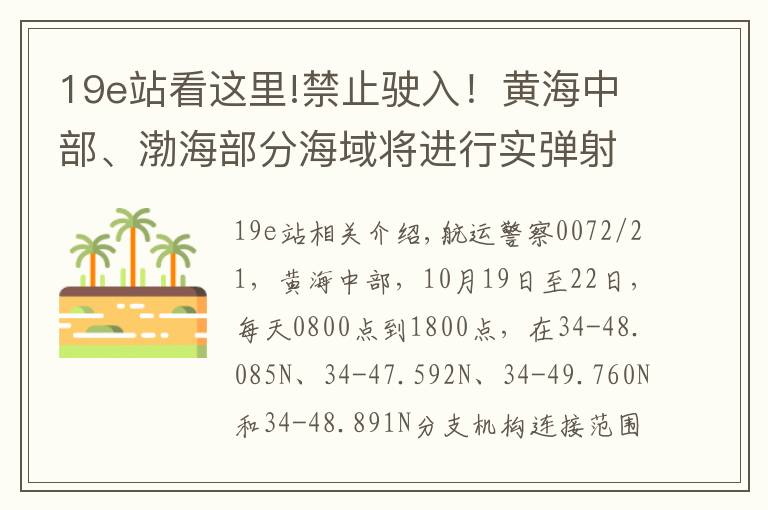 19e站看这里!禁止驶入！黄海中部、渤海部分海域将进行实弹射

19e站相关介绍，航运警察0072/21，黄海中部，10月19日至22日，每天0800点到1800点，在34-48.085N、34-47.592N、34-49.760N和34-48.891N分支机构连接范围